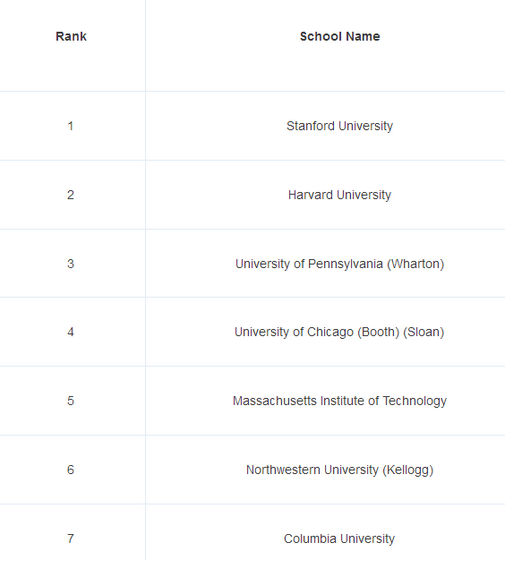 | Rank | School Name |
|---|---|
| 1 | Stanford University |
| 2 | Harvard University |
| 3 | University of Pennsylvania (Wharton) |
| 4 | University of Chicago (Booth) (Sloan) |
| 5 | Massachusetts Institute of Technology |
| 6 | Northwestern University (Kellogg) |
| 7 | Columbia University |